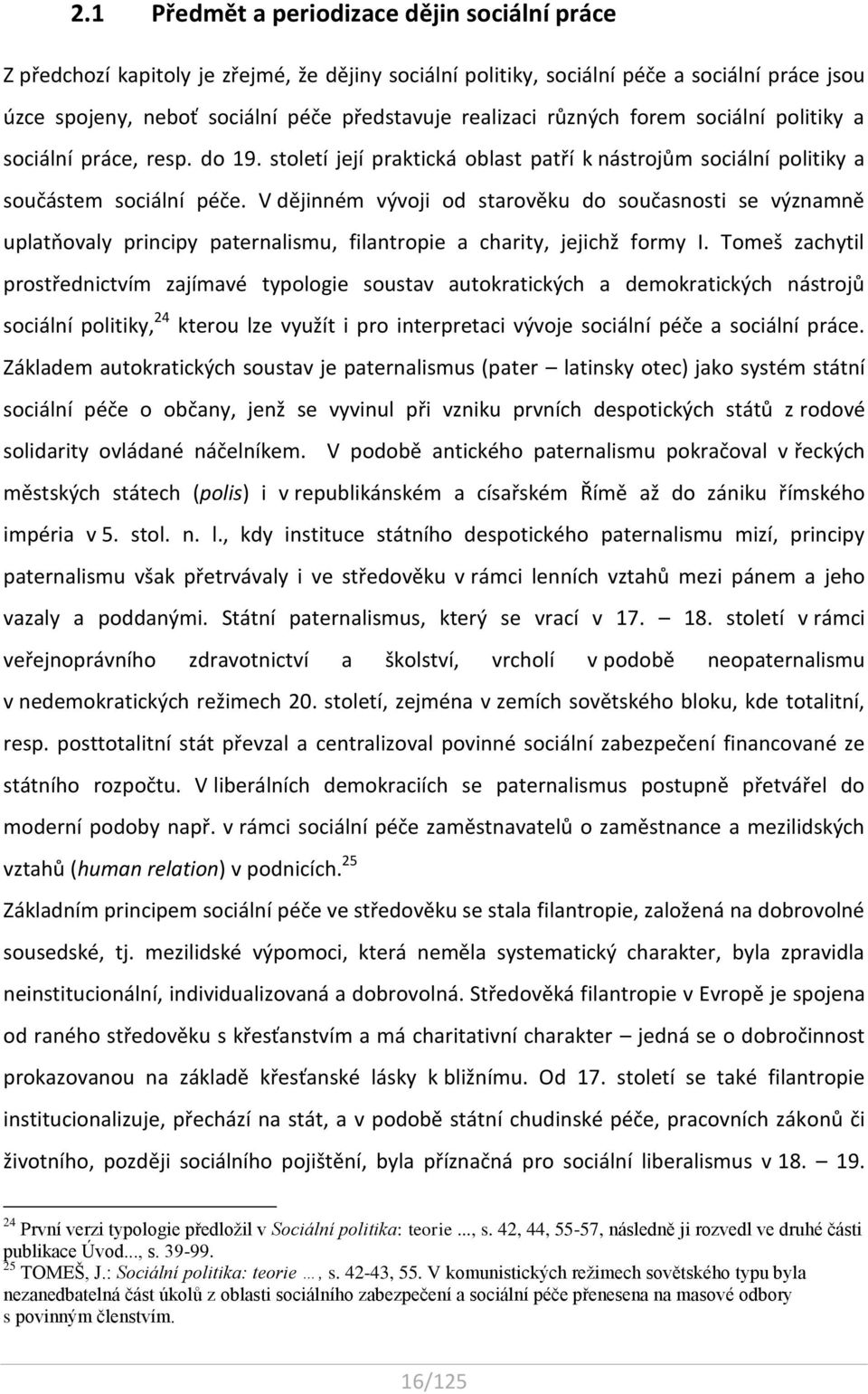 2.1 Předmět a periodizace dějin sociální práce

Z předchozí kapitoly je zřejmé, že dějiny sociální politiky, sociální péče a sociální práce jsou úzce spojeny, neboť sociální péče představuje realizaci různých forem sociální politiky a sociální práce, resp. do 19. století její praktická oblast patří k nástrojům sociální politiky a součástem sociální péče. V dějinném vývoji od starověku do současnosti se významně uplatňovaly principy paternalismu, filantropie a charity, jejichž formy I. Tomeš zachytil prostřednictvím zajímavé typologie soustav autokratických a demokratických nástrojů sociální politiky,$^{24}$ kterou lze využít i pro interpretaci vývoje sociální péče a sociální práce. Základem autokratických soustav je paternalismus (pater – latinsky otec) jako systém státní sociální péče o občany, jenž se vyvinul při vzniku prvních despotických států z rodové solidarity ovládané náčelníkem. V podobě antického paternalismu pokračoval v řeckých městských státech (polis) i v republikánském a císařském Římě až do zániku římského impéria v 5. stol. n. l., kdy instituce státního despotického paternalismu mizí, principy paternalismu však přetrvávaly i ve středověku v rámci lenních vztahů mezi pánem a jeho vazaly a poddanými. Státní paternalismus, který se vrací v 17. – 18. století v rámci veřejnoprávního zdravotnictví a školství, vrcholí v podobě neopaternalismu v nedemokratických režimech 20. století, zejména v zemích sovětského bloku, kde totalitní, resp. posttotalitní stát převzal a centralizoval povinné sociální zabezpečení financované ze státního rozpočtu. V liberálních demokraciích se paternalismus postupně přetvářel do moderní podoby např. v rámci sociální péče zaměstnavatelů o zaměstnance a mezilidských vztahů (human relation) v podnicích.$^{25}$

Základním principem sociální péče ve středověku se stala filantropie, založená na dobrovolné sousedské, tj. mezilidské výpomoci, která neměla systematický charakter, byla zpravidla neinstitucionální, individualizovaná a dobrovolná. Středověká filantropie v Evropě je spojena od raného středověku s křesťanstvím a má charitativní charakter – jedná se o dobročinnost prokazovanou na základě křesťanské lásky k bližnímu. Od 17. století se také filantropie institucionalizuje, přechází na stát, a v podobě státní chudinské péče, pracovních zákonů či životního, později sociálního pojištění, byla příznačná pro sociální liberalismus v 18. – 19.

$^{24}$ První verzi typologie předložil v Sociální politika: teorie ..., s. 42, 44, 55-57, následně ji rozvedl ve druhé části publikace Úvod..., s. 39-99.
$^{25}$ TOMEŠ, J.: Sociální politika: teorie …, s. 42-43, 55. V komunistických režimech sovětského typu byla nezanedbatelná část úkolů z oblasti sociálního zabezpečení a sociální péče přenesena na masové odbory s povinným členstvím.

16/125